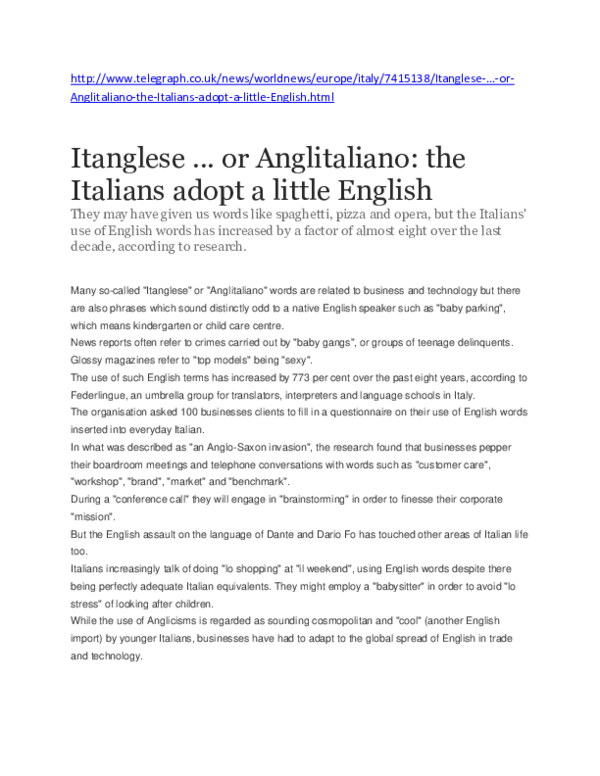 http://www.telegraph.co.uk/news/worldnews/europe/italy/7415138/Itanglese-...-or-Anglitaliano-the-Italians-adopt-a-little-English.html

Itanglese ... or Anglitaliano: the Italians adopt a little English

They may have given us words like spaghetti, pizza and opera, but the Italians' use of English words has increased by a factor of almost eight over the last decade, according to research.

Many so-called "Itanglese" or "Anglitaliano" words are related to business and technology but there are also phrases which sound distinctly odd to a native English speaker such as "baby parking", which means kindergarten or child care centre.

News reports often refer to crimes carried out by "baby gangs", or groups of teenage delinquents.

Glossy magazines refer to "top models" being "sexy".

The use of such English terms has increased by 773 per cent over the past eight years, according to Federlingue, an umbrella group for translators, interpreters and language schools in Italy.

The organisation asked 100 businesses clients to fill in a questionnaire on their use of English words inserted into everyday Italian.

In what was described as "an Anglo-Saxon invasion", the research found that businesses pepper their boardroom meetings and telephone conversations with words such as "customer care", "workshop", "brand", "market" and "benchmark".

During a "conference call" they will engage in "brainstorming" in order to finesse their corporate "mission".

But the English assault on the language of Dante and Dario Fo has touched other areas of Italian life too.

Italians increasingly talk of doing "lo shopping" at "il weekend", using English words despite there being perfectly adequate Italian equivalents. They might employ a "babysitter" in order to avoid "lo stress" of looking after children.

While the use of Anglicisms is regarded as sounding cosmopolitan and "cool" (another English import) by younger Italians, businesses have had to adapt to the global spread of English in trade and technology.